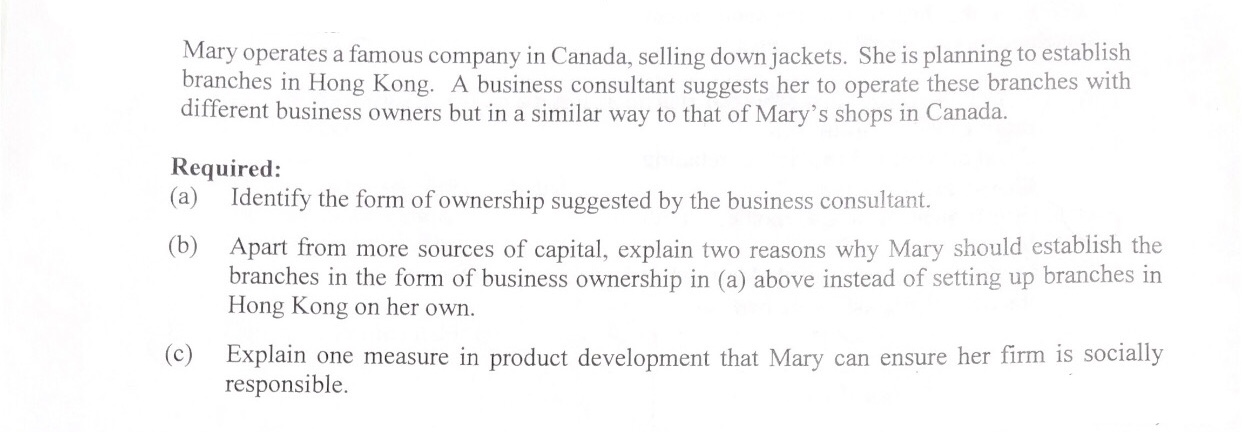 Mary operates a famous company in Canada, selling down jackets. She is planning to establish branches in Hong Kong. A business consultant suggests her to operate these branches with different business owners but in a similar way to that of Mary's shops in Canada.

Required:
(a) Identify the form of ownership suggested by the business consultant.

(b) Apart from more sources of capital, explain two reasons why Mary should establish the branches in the form of business ownership in (a) above instead of setting up branches in Hong Kong on her own.

(c) Explain one measure in product development that Mary can ensure her firm is socially responsible.